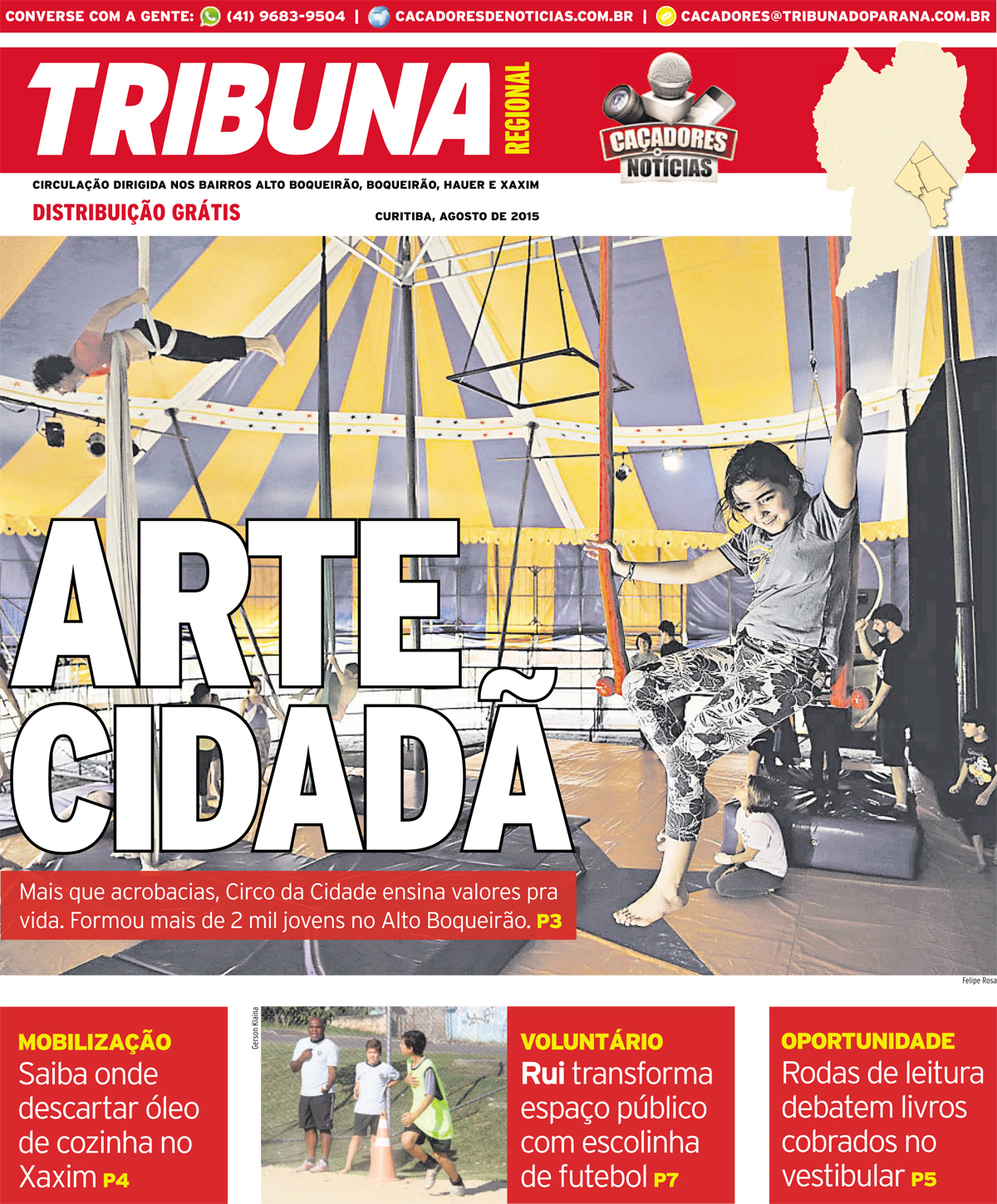 CONVERSE COM A GENTE: (41) 9683-9504 | CACADORESDENOTICIAS.COM.BR | CACADORES@TRIBUNADOPARANA.COM.BR

TRIBUNA REGIONAL

CAÇADORES DE NOTÍCIAS

CIRCULAÇÃO DIRIGIDA NOS BAIRROS ALTO BOQUEIRÃO, BOQUEIRÃO, HAUER E XAXIM

DISTRIBUIÇÃO GRÁTIS

CURITIBA, AGOSTO DE 2015

ARTE CIDADÃ

Mais que acrobacias, Circo da Cidade ensina valores pra vida. Formou mais de 2 mil jovens no Alto Boqueirão. P3

Felipe Rosa

MOBILIZAÇÃO
Saiba onde descartar óleo de cozinha no Xaxim P4

Gerson Klaina

VOLUNTÁRIO
Rui transforma espaço público com escolinha de futebol P7

OPORTUNIDADE
Rodas de leitura debatem livros cobrados no vestibular P5